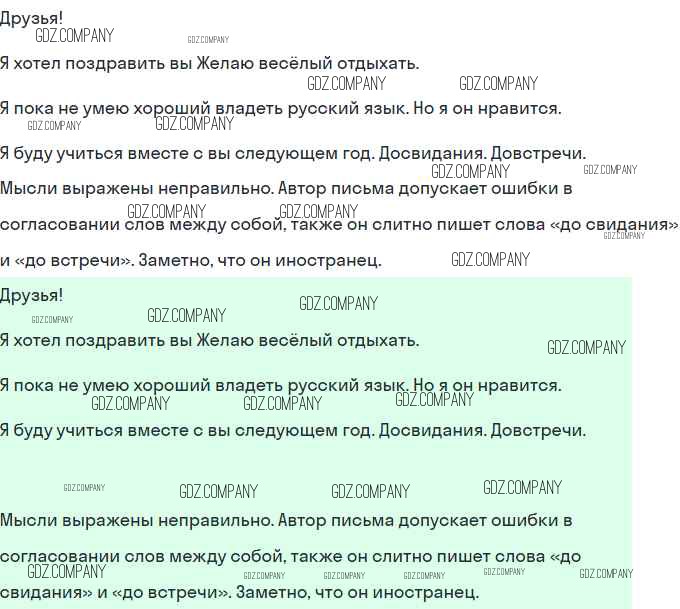 Друзья!
GDZ.COMPANY GDZ.COMPANY

Я хотел поздравить вы Желаю весёлый отдыхать.
GDZ.COMPANY GDZ.COMPANY

Я пока не умею хороший владеть русский язык. Но я он нравится.
GDZ.COMPANY GDZ.COMPANY

Я буду учиться вместе с вы следующем год. Досвидания. Довстречи.
GDZ.COMPANY GDZ.COMPANY

Мысли выражены неправильно. Автор письма допускает ошибки в согласовании слов между собой, также он слитно пишет слова «до свидания» и «до встречи». Заметно, что он иностранец.
GDZ.COMPANY GDZ.COMPANY GDZ.COMPANY GDZ.COMPANY

Друзья!
GDZ.COMPANY GDZ.COMPANY GDZ.COMPANY

Я хотел поздравить вы Желаю весёлый отдыхать.
GDZ.COMPANY

Я пока не умею хороший владеть русский язык. Но я он нравится.
GDZ.COMPANY GDZ.COMPANY GDZ.COMPANY

Я буду учиться вместе с вы следующем год. Досвидания. Довстречи.

GDZ.COMPANY GDZ.COMPANY GDZ.COMPANY GDZ.COMPANY

Мысли выражены неправильно. Автор письма допускает ошибки в согласовании слов между собой, также он слитно пишет слова «до свидания» и «до встречи». Заметно, что он иностранец.
GDZ.COMPANY GDZ.COMPANY GDZ.COMPANY GDZ.COMPANY GDZ.COMPANY GDZ.COMPANY